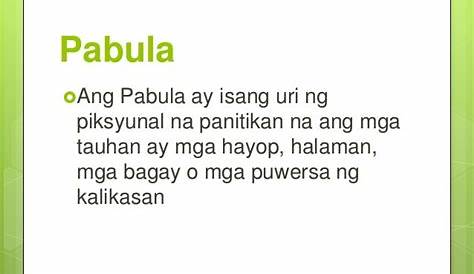 Pabula

Ang Pabula ay isang uri ng piksyunal na panitikan na ang mga tauhan ay mga hayop, halaman, mga bagay o mga puwersa ng kalikasan